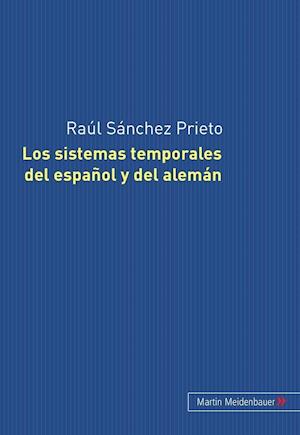 Raúl Sánchez Prieto

Los sistemas temporales del español y del alemán

Martin Meidenbauer